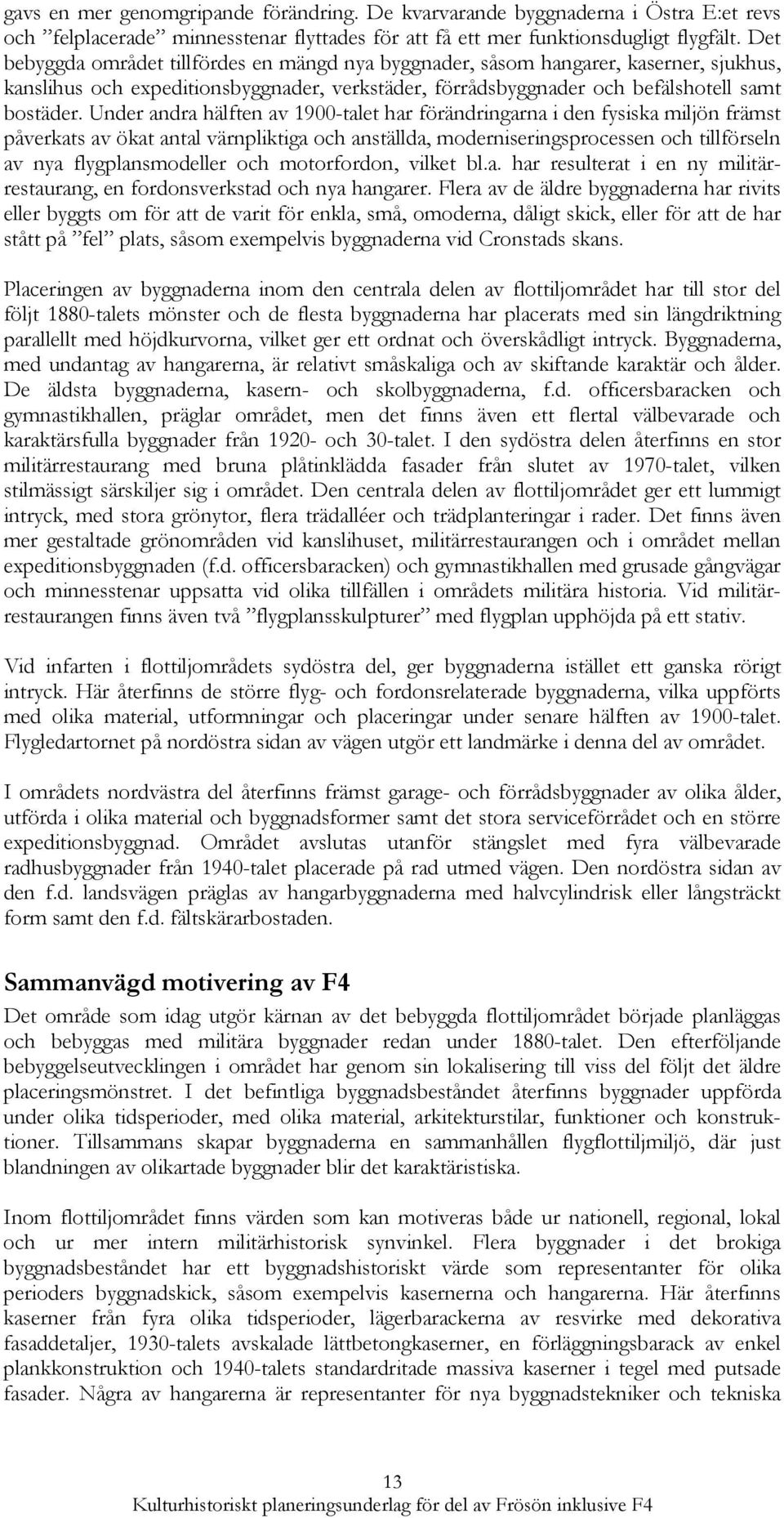 gavs en mer genomgripande förändring. De kvarvarande byggnaderna i Östra E:et revs och ”felplacerade” minnesstenar flyttades för att få ett mer funktionsdugligt flygfält. Det bebyggda området tillfördes en mängd nya byggnader, såsom hangarer, kaserner, sjukhus, kanslihus och expeditionsbyggnader, verkstäder, förrådsbyggnader och befälshotell samt bostäder. Under andra hälften av 1900-talet har förändringarna i den fysiska miljön främst påverkats av ökat antal värnpliktiga och anställda, moderniseringsprocessen och tillförseln av nya flygplansmodeller och motorfordon, vilket bl.a. har resulterat i en ny militärrestaurang, en fordonsverkstad och nya hangarer. Flera av de äldre byggnaderna har rivits eller byggts om för att de varit för enkla, små, omoderna, dåligt skick, eller för att de har stått på ”fel” plats, såsom exempelvis byggnaderna vid Cronstads skans.

Placeringen av byggnaderna inom den centrala delen av flottiljområdet har till stor del följt 1880-talets mönster och de flesta byggnaderna har placerats med sin längdriktning parallellt med höjdkurvorna, vilket ger ett ordnat och överskådligt intryck. Byggnaderna, med undantag av hangarerna, är relativt småskaliga och av skiftande karaktär och ålder. De äldsta byggnaderna, kasern- och skolbyggnaderna, f.d. officersbaracken och gymnastikhallen, präglar området, men det finns även ett flertal välbevarade och karaktärsfulla byggnader från 1920- och 30-talet. I den sydöstra delen återfinns en stor militärrestaurang med bruna plåtinklädda fasader från slutet av 1970-talet, vilken stilmässigt särskiljer sig i området. Den centrala delen av flottiljområdet ger ett lummigt intryck, med stora grönytor, flera trädalléer och trädplanteringar i rader. Det finns även mer gestaltade grönområden vid kanslihuset, militärrestaurangen och i området mellan expeditionsbyggnaden (f.d. officersbaracken) och gymnastikhallen med grusade gångvägar och minnesstenar uppsatta vid olika tillfällen i områdets militära historia. Vid militärrestaurangen finns även två ”flygplansskulpturer” med flygplan upphöjda på ett stativ.

Vid infarten i flottiljområdets sydöstra del, ger byggnaderna istället ett ganska rörigt intryck. Här återfinns de större flyg- och fordonsrelaterade byggnaderna, vilka uppförts med olika material, utformningar och placeringar under senare hälften av 1900-talet. Flygledartornet på nordöstra sidan av vägen utgör ett landmärke i denna del av området.

I områdets nordvästra del återfinns främst garage- och förrådsbyggnader av olika ålder, utförda i olika material och byggnadsformer samt det stora serviceförrådet och en större expeditionsbyggnad. Området avslutas utanför stängslet med fyra välbevarade radhusbyggnader från 1940-talet placerade på rad utmed vägen. Den nordöstra sidan av den f.d. landsvägen präglas av hangarbyggnaderna med halvcylindrisk eller långsträckt form samt den f.d. fältskärarbostaden.

Sammanvägd motivering av F4

Det område som idag utgör kärnan av det bebyggda flottiljområdet började planläggas och bebyggas med militära byggnader redan under 1880-talet. Den efterföljande bebyggelseutvecklingen i området har genom sin lokalisering till viss del följt det äldre placeringsmönstret. I det befintliga byggnadsbeståndet återfinns byggnader uppförda under olika tidsperioder, med olika material, arkitekturstilar, funktioner och konstruktioner. Tillsammans skapar byggnaderna en sammanhållen flygflottiljmiljö, där just blandningen av olikartade byggnader blir det karaktäristiska.

Inom flottiljområdet finns värden som kan motiveras både ur nationell, regional, lokal och ur mer intern militärhistorisk synvinkel. Flera byggnader i det brokiga byggnadsbeståndet har ett byggnadshistoriskt värde som representanter för olika perioders byggnadskick, såsom exempelvis kasernerna och hangarerna. Här återfinns kaserner från fyra olika tidsperioder, lägerbarackerna av resvirke med dekorativa fasaddetaljer, 1930-talets avskalade lättbetongkaserner, en förläggningsbarack av enkel plankkonstruktion och 1940-talets standardritade massiva kaserner i tegel med putsade fasader. Några av hangarerna är representanter för nya byggnadstekniker och tekniska

13
Kulturhistoriskt planeringsunderlag för del av Frösön inklusive F4